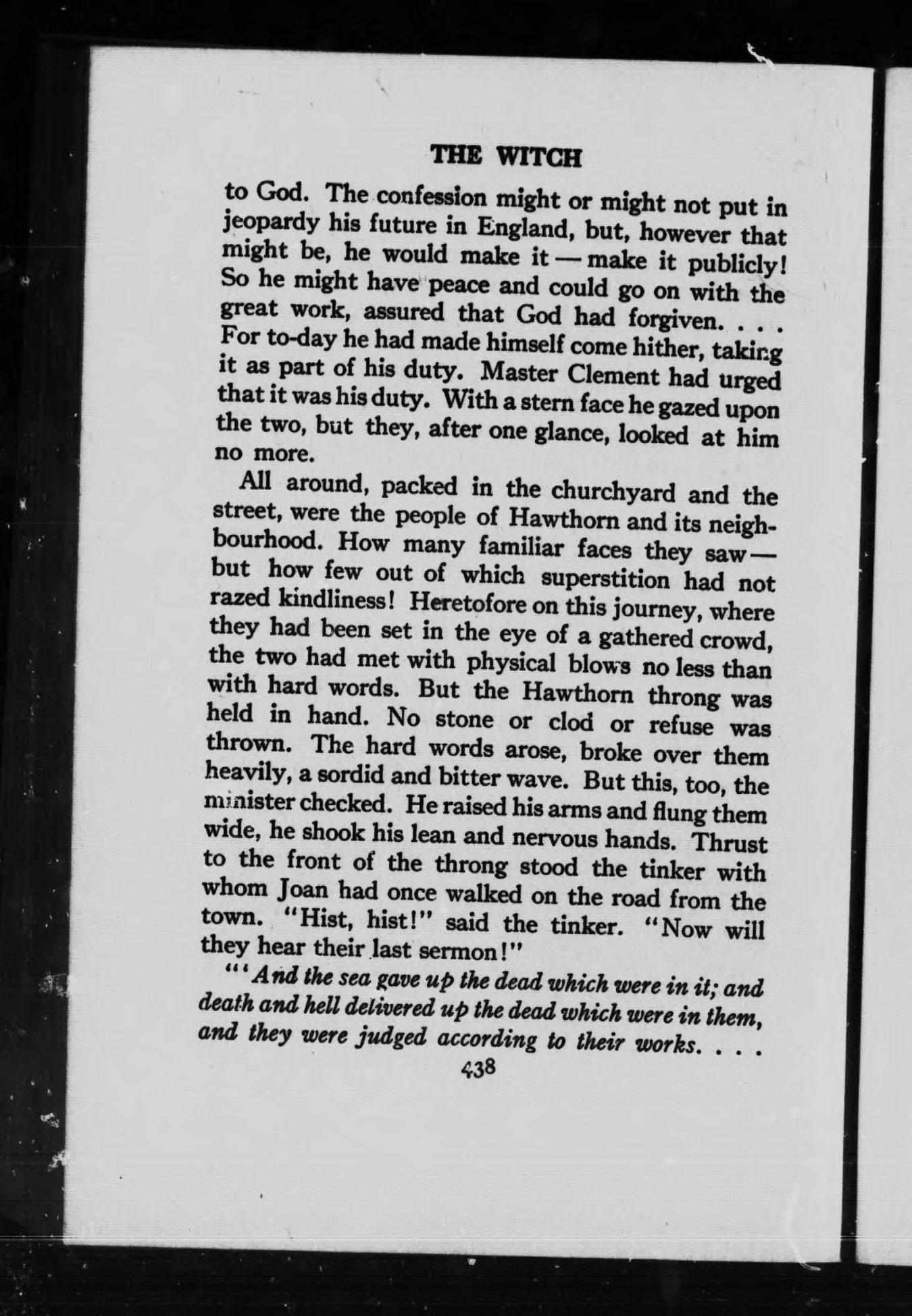 THE WITCH

to God. The confession might or might not put in jeopardy his future in England, but, however that might be, he would make it — make it publicly! So he might have peace and could go on with the great work, assured that God had forgiven. . . . For to-day he had made himself come hither, taking it as part of his duty. Master Clement had urged that it was his duty. With a stern face he gazed upon the two, but they, after one glance, looked at him no more.

All around, packed in the churchyard and the street, were the people of Hawthorn and its neighbourhood. How many familiar faces they saw — but how few out of which superstition had not razed kindliness! Heretofore on this journey, where they had been set in the eye of a gathered crowd, the two had met with physical blows no less than with hard words. But the Hawthorn throng was held in hand. No stone or clod or refuse was thrown. The hard words arose, broke over them heavily, a sordid and bitter wave. But this, too, the minister checked. He raised his arms and flung them wide, he shook his lean and nervous hands. Thrust to the front of the throng stood the tinker with whom Joan had once walked on the road from the town. "Hist, hist!" said the tinker. "Now will they hear their last sermon!"

"'And the sea gave up the dead which were in it; and death and hell delivered up the dead which were in them, and they were judged according to their works. . . .

438